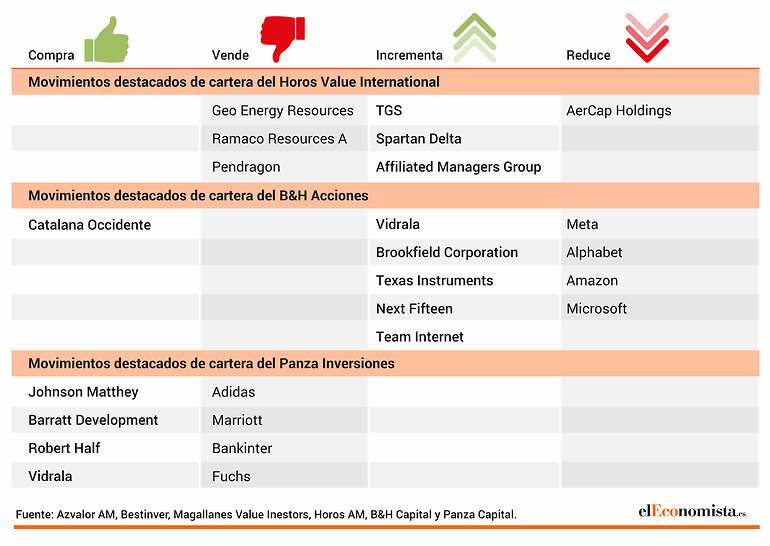 | Compra | Vende | Incrementa | Reduce |
|---|---|---|---|
| **Movimientos destacados de cartera del Horos Value International** | | | |
| | Geo Energy Resources | TGS | AerCap Holdings |
| | Ramaco Resources A | Spartan Delta | |
| | Pendragon | Affiliated Managers Group | |
| **Movimientos destacados de cartera del B&H Acciones** | | | |
| Catalana Occidente | | Vidrala | Meta |
| | | Brookfield Corporation | Alphabet |
| | | Texas Instruments | Amazon |
| | | Next Fifteen | Microsoft |
| | | Team Internet | |
| **Movimientos destacados de cartera del Panza Inversiones** | | | |
| Johnson Matthey | Adidas | | |
| Barratt Development | Marriott | | |
| Robert Half | Bankinter | | |
| Vidrala | Fuchs | | |

Fuente: Azvalor AM, Bestinver, Magallanes Value Inestors, Horos AM, B&H Capital y Panza Capital.

elEconomista.es